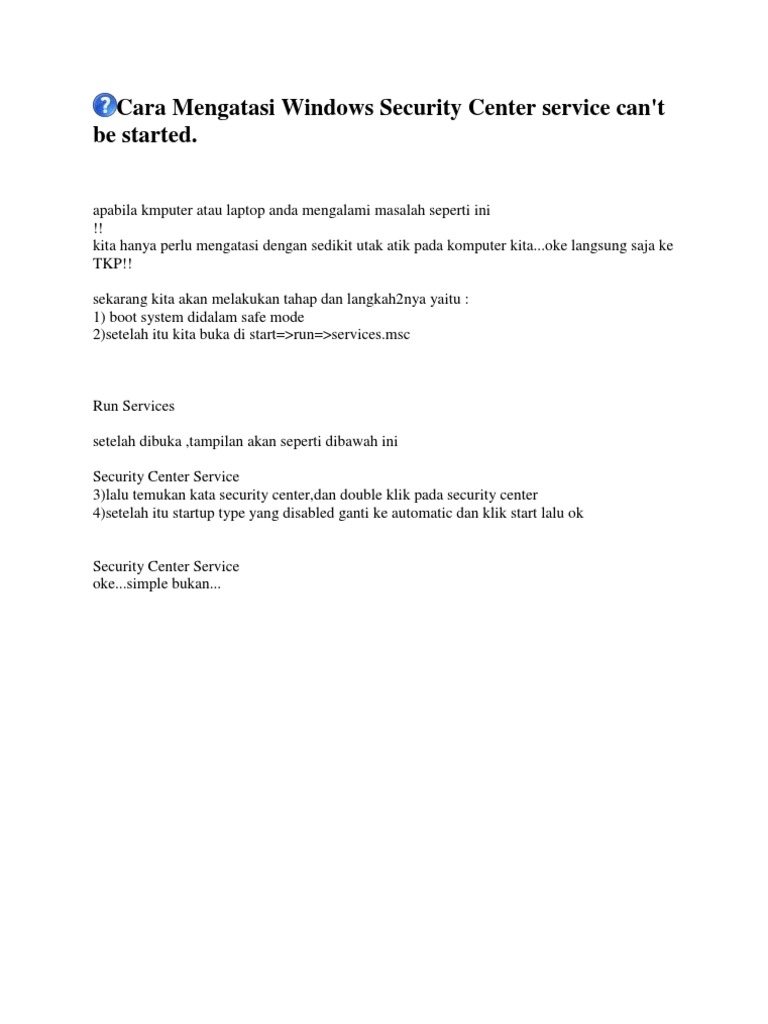 Cara Mengatasi Windows Security Center service can't be started.

apabila kmputer atau laptop anda mengalami masalah seperti ini
!!
kita hanya perlu mengatasi dengan sedikit utak atik pada komputer kita...oke langsung saja ke TKP!!

sekarang kita akan melakukan tahap dan langkah2nya yaitu :
1) boot system didalam safe mode
2)setelah itu kita buka di start=>run=>services.msc

Run Services

setelah dibuka ,tampilan akan seperti dibawah ini

Security Center Service
3)lalu temukan kata security center,dan double klik pada security center
4)setelah itu startup type yang disabled ganti ke automatic dan klik start lalu ok

Security Center Service
oke...simple bukan...